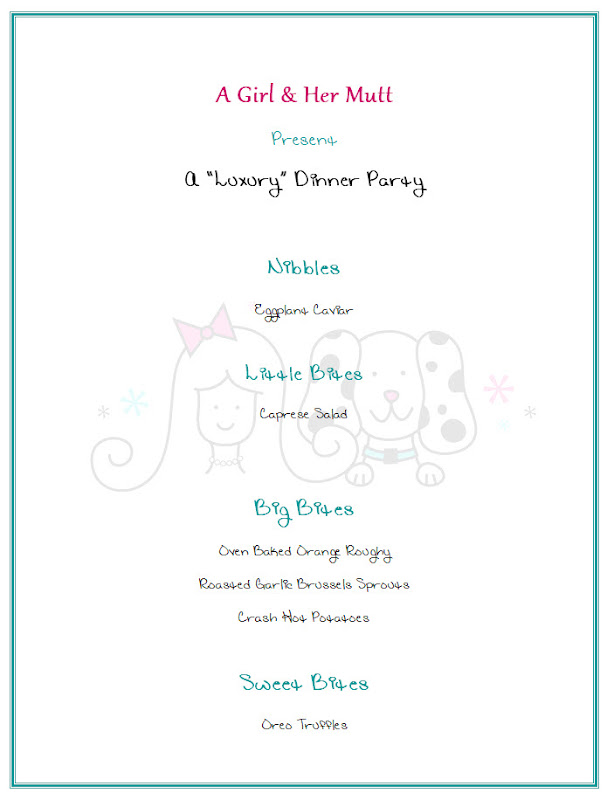 A Girl & Her Mutt

Present

A "Luxury" Dinner Party

Nibbles

Eggplant Caviar

Little Bites

Caprese Salad

Big Bites

Oven Baked Orange Roughy

Roasted Garlic Brussels Sprouts

Crash Hot Potatoes

Sweet Bites

Oreo Truffles